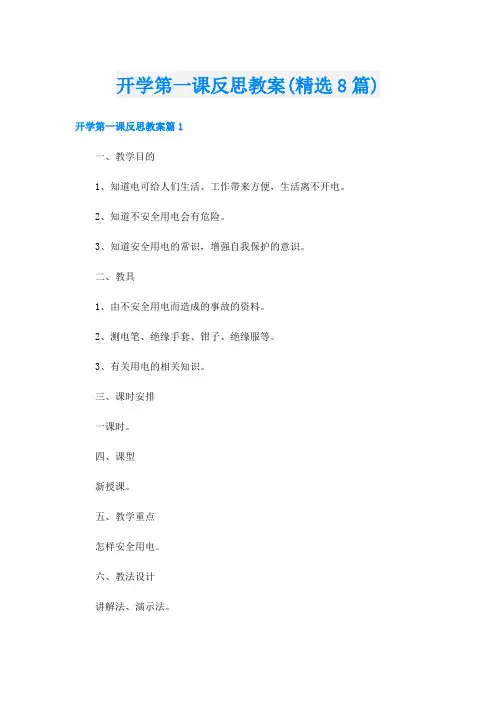 开学第一课反思教案(精选8篇)

开学第一课反思教案篇1

一、教学目的

1、知道电可给人们生活、工作带来方便，生活离不开电。

2、知道不安全用电会有危险。

3、知道安全用电的常识，增强自我保护的意识。

二、教具

1、由不安全用电而造成的事故的资料。

2、测电笔、绝缘手套、钳子、绝缘服等。

3、有关用电的相关知识。

三、课时安排

一课时。

四、课型

新授课。

五、教学重点

怎样安全用电。

六、教法设计

讲解法、演示法。